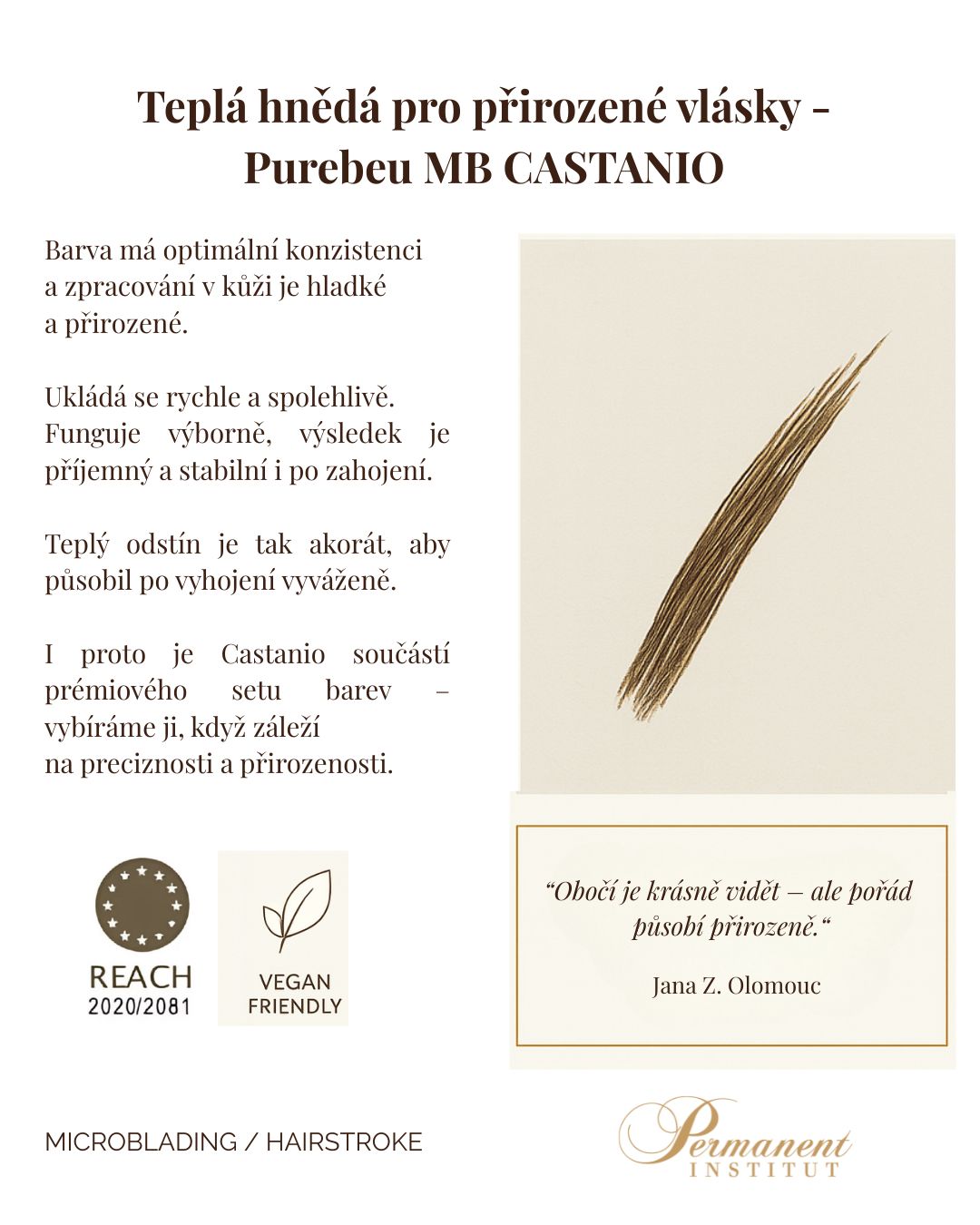 Teplá hnědá pro přirozené vlásky - Purebeu MB CASTANIO

Barva má optimální konzistenci a zpracování v kůži je hladké a přirozené.

Ukládá se rychle a spolehlivě. Funguje výborně, výsledek je příjemný a stabilní i po zahojení.

Teplý odstín je tak akorát, aby působil po vyhojení vyváženě.

I proto je Castanio součástí prémiového setu barev – vybíráme ji, když záleží na preciznosti a přirozenosti.

REACH 2020/2081

VEGAN FRIENDLY

“Obočí je krásně vidět – ale pořád působí přirozeně.“

Jana Z. Olomouc

MICROBLADING / HAIRSTROKE

Permanent INSTITUT